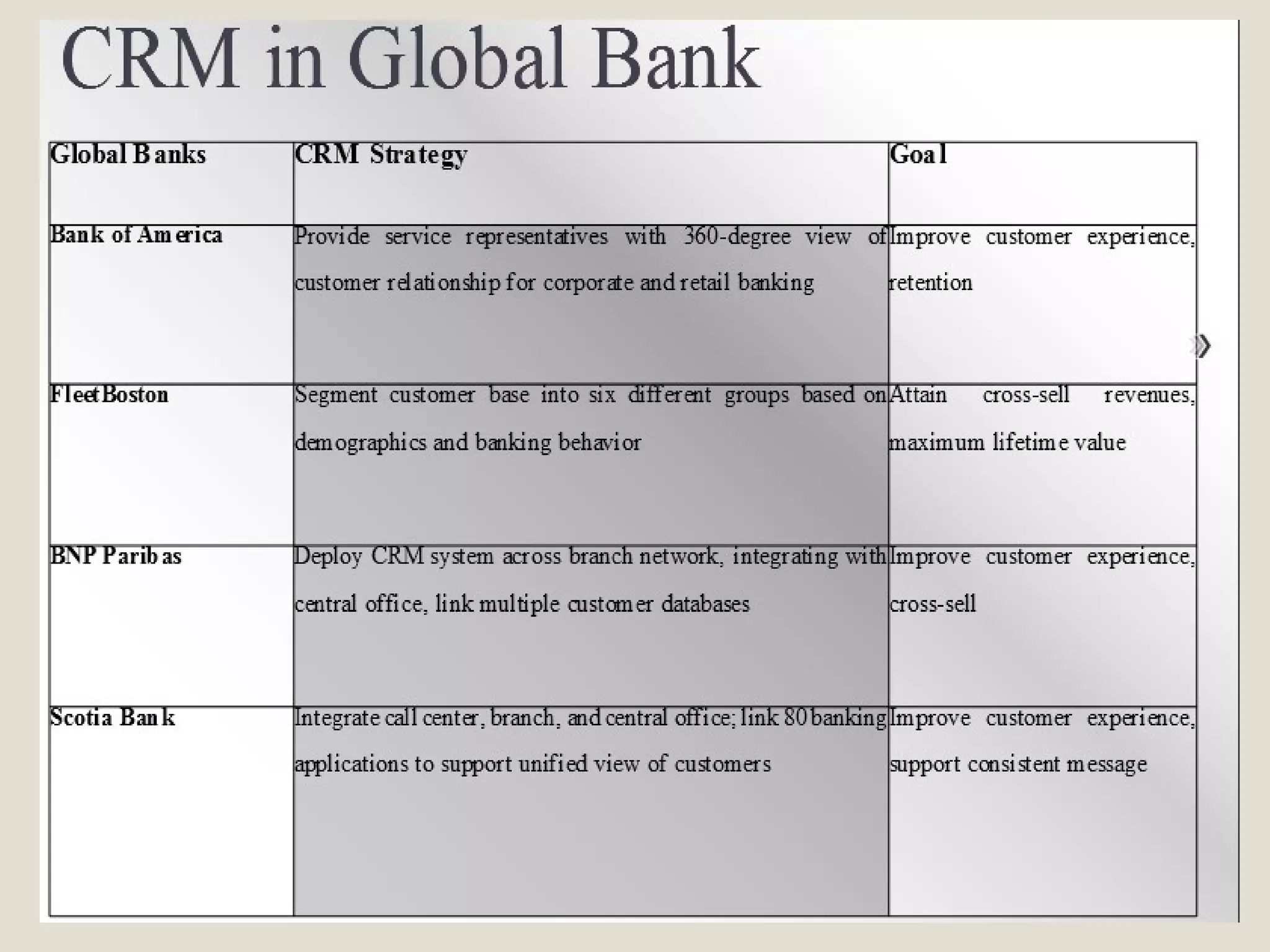 CRM in Global Bank

| Global Banks | CRM Strategy | Goal |
|---|---|---|
| Bank of America | Provide service representatives with 360-degree view of customer relationship for corporate and retail banking | Improve customer experience, retention |
| FleetBoston | Segment customer base into six different groups based on demographics and banking behavior | Attain cross-sell revenues, maximum lifetime value |
| BNP Paribas | Deploy CRM system across branch network, integrating with central office, link multiple customer databases | Improve customer experience, cross-sell |
| Scotia Bank | Integrate call center, branch, and central office; link 80 banking applications to support unified view of customers | Improve customer experience, support consistent message |